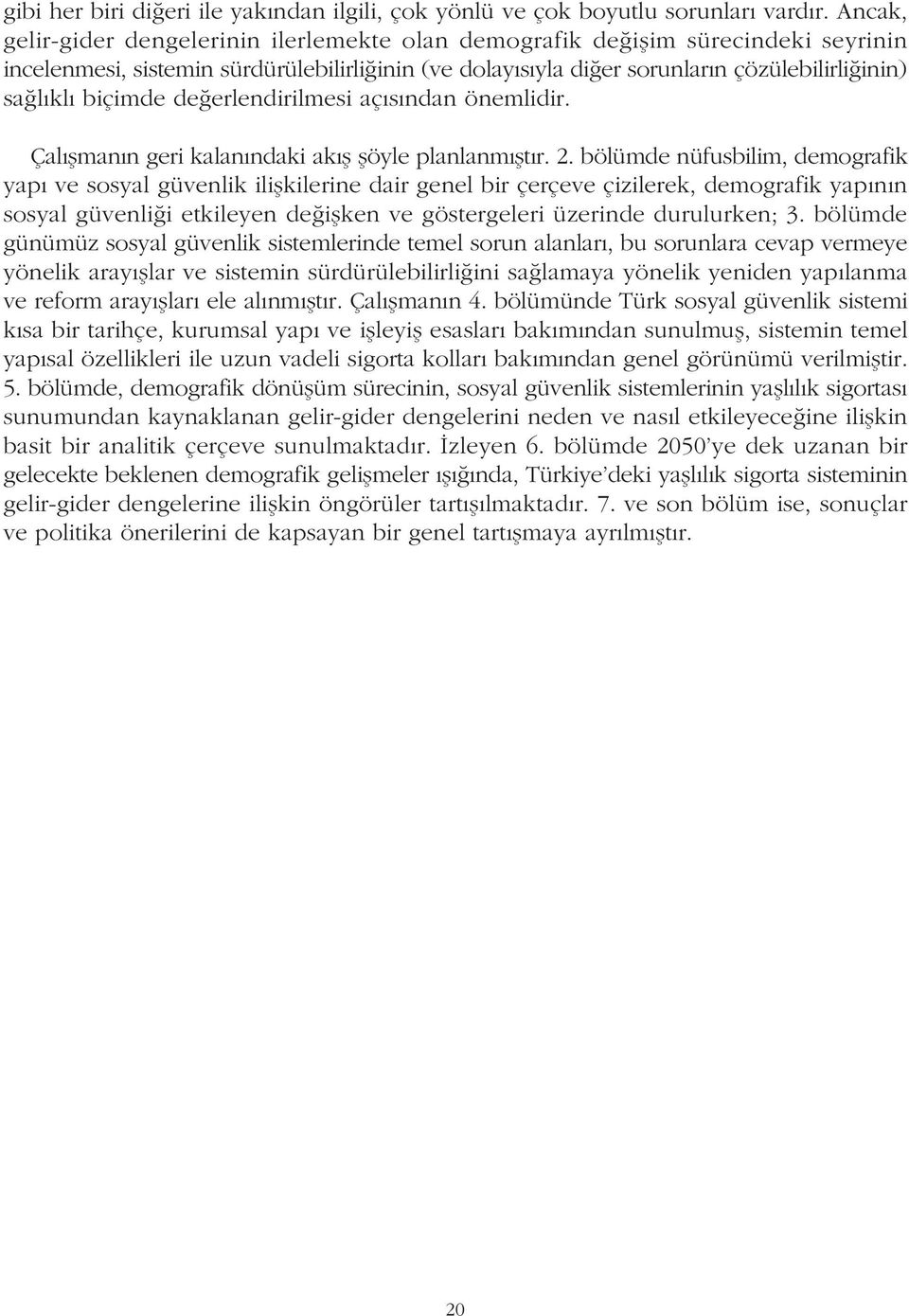 gibi her biri diğeri ile yakından ilgili, çok yönlü ve çok boyutlu sorunları vardır. Ancak, gelir-gider dengelerinin ilerlemekte olan demografik değişim sürecindeki seyrinin incelenmesi, sistemin sürdürülebilirliğinin (ve dolayısıyla diğer sorunların çözülebilirliğinin) sağlıklı biçimde değerlendirilmesi açısından önemlidir.

Çalışmanın geri kalanındaki akış şöyle planlanmıştır. 2. bölümde nüfusbilim, demografik yapı ve sosyal güvenlik ilişkilerine dair genel bir çerçeve çizilerek, demografik yapının sosyal güvenliği etkileyen değişken ve göstergeleri üzerinde durulurken; 3. bölümde günümüz sosyal güvenlik sistemlerinde temel sorun alanları, bu sorunlara cevap vermeye yönelik arayışlar ve sistemin sürdürülebilirliğini sağlamaya yönelik yeniden yapılanma ve reform arayışları ele alınmıştır. Çalışmanın 4. bölümünde Türk sosyal güvenlik sistemi kısa bir tarihçe, kurumsal yapı ve işleyiş esasları bakımından sunulmuş, sistemin temel yapısal özellikleri ile uzun vadeli sigorta kolları bakımından genel görünümü verilmiştir. 5. bölümde, demografik dönüşüm sürecinin, sosyal güvenlik sistemlerinin yaşlılık sigortası sunumundan kaynaklanan gelir-gider dengelerini neden ve nasıl etkileyeceğine ilişkin basit bir analitik çerçeve sunulmaktadır. İzleyen 6. bölümde 2050'ye dek uzanan bir gelecekte beklenen demografik gelişmeler ışığında, Türkiye'deki yaşlılık sigorta sisteminin gelir-gider dengelerine ilişkin öngörüler tartışılmaktadır. 7. ve son bölüm ise, sonuçlar ve politika önerilerini de kapsayan bir genel tartışmaya ayrılmıştır.

20